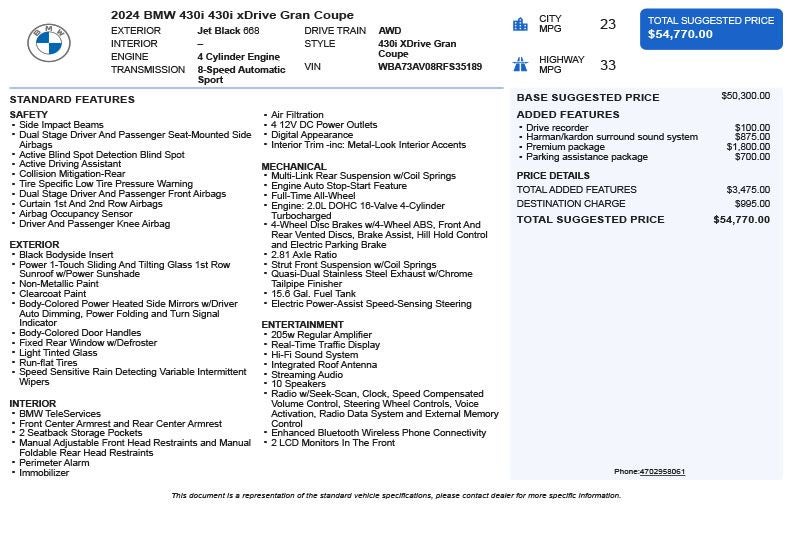 2024 BMW 430i 430i xDrive Gran Coupe

EXTERIOR Jet Black 668
INTERIOR –
ENGINE 4 Cylinder Engine
TRANSMISSION 8-Speed Automatic Sport
DRIVE TRAIN AWD
STYLE 430i XDrive Gran Coupe
VIN WBA73AV08RFS35189

CITY MPG 23

HIGHWAY MPG 33

TOTAL SUGGESTED PRICE
$54,770.00

STANDARD FEATURES

SAFETY
• Side Impact Beams
• Dual Stage Driver And Passenger Seat-Mounted Side Airbags
• Active Blind Spot Detection Blind Spot
• Active Driving Assistant
• Collision Mitigation-Rear
• Tire Specific Low Tire Pressure Warning
• Dual Stage Driver And Passenger Front Airbags
• Curtain 1st And 2nd Row Airbags
• Airbag Occupancy Sensor
• Driver And Passenger Knee Airbag

EXTERIOR
• Black Bodyside Insert
• Power 1-Touch Sliding And Tilting Glass 1st Row Sunroof w/Power Sunshade
• Non-Metallic Paint
• Clearcoat Paint
• Body-Colored Power Heated Side Mirrors w/Driver Auto Dimming, Power Folding and Turn Signal Indicator
• Body-Colored Door Handles
• Fixed Rear Window w/Defroster
• Light Tinted Glass
• Run-flat Tires
• Speed Sensitive Rain Detecting Variable Intermittent Wipers

INTERIOR
• BMW TeleServices
• Front Center Armrest and Rear Center Armrest
• 2 Seatback Storage Pockets
• Manual Adjustable Front Head Restraints and Manual Foldable Rear Head Restraints
• Perimeter Alarm
• Immobilizer
• Air Filtration
• 4 12V DC Power Outlets
• Digital Appearance
• Interior Trim -inc: Metal-Look Interior Accents

MECHANICAL
• Multi-Link Rear Suspension w/Coil Springs
• Engine Auto Stop-Start Feature
• Full-Time All-Wheel
• Engine: 2.0L DOHC 16-Valve 4-Cylinder Turbocharged
• 4-Wheel Disc Brakes w/4-Wheel ABS, Front And Rear Vented Discs, Brake Assist, Hill Hold Control and Electric Parking Brake
• 2.81 Axle Ratio
• Strut Front Suspension w/Coil Springs
• Quasi-Dual Stainless Steel Exhaust w/Chrome Tailpipe Finisher
• 15.6 Gal. Fuel Tank
• Electric Power-Assist Speed-Sensing Steering

ENTERTAINMENT
• 205w Regular Amplifier
• Real-Time Traffic Display
• Hi-Fi Sound System
• Integrated Roof Antenna
• Streaming Audio
• 10 Speakers
• Radio w/Seek-Scan, Clock, Speed Compensated Volume Control, Steering Wheel Controls, Voice Activation, Radio Data System and External Memory Control
• Enhanced Bluetooth Wireless Phone Connectivity
• 2 LCD Monitors In The Front

BASE SUGGESTED PRICE $50,300.00

ADDED FEATURES
• Drive recorder $100.00
• Harman/kardon surround sound system $875.00
• Premium package $1,800.00
• Parking assistance package $700.00

PRICE DETAILS
TOTAL ADDED FEATURES $3,475.00
DESTINATION CHARGE $995.00
TOTAL SUGGESTED PRICE $54,770.00

Phone:4702958061

This document is a representation of the standard vehicle specifications, please contact dealer for more specific information.